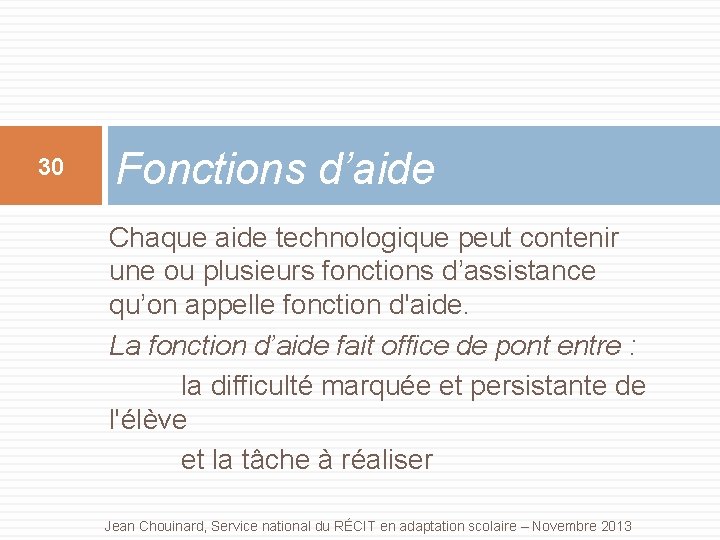 30

Fonctions d’aide

Chaque aide technologique peut contenir une ou plusieurs fonctions d’assistance qu’on appelle fonction d'aide.

La fonction d’aide fait office de pont entre :

la difficulté marquée et persistante de l'élève

et la tâche à réaliser

Jean Chouinard, Service national du RÉCIT en adaptation scolaire – Novembre 2013